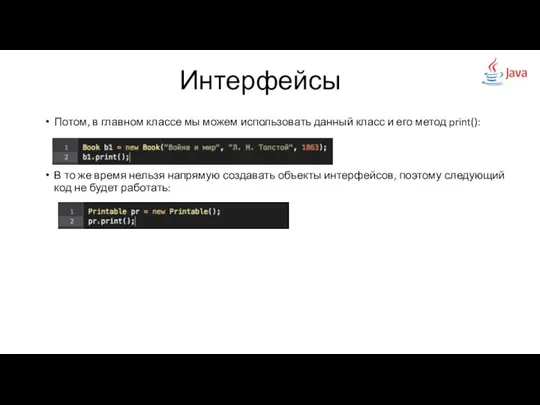 Интерфейсы

Java

• Потом, в главном классе мы можем использовать данный класс и его метод print():

1 Book b1 = new Book("Война и мир", "Л. Н. Толстой", 1863);
2 b1.print();

• В то же время нельзя напрямую создавать объекты интерфейсов, поэтому следующий код не будет работать:

1 Printable pr = new Printable();
2 pr.print();